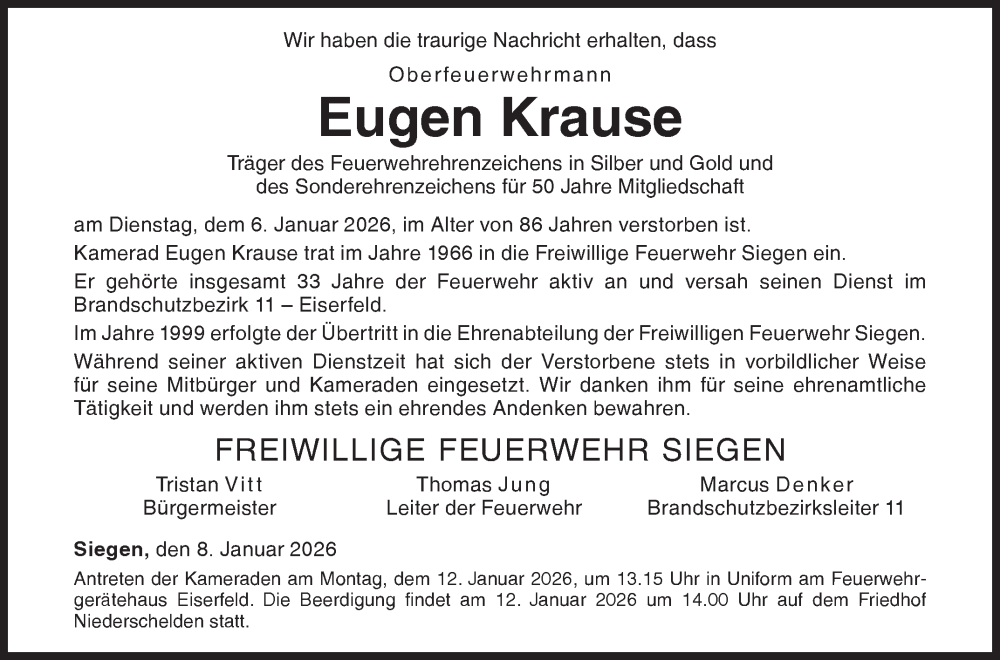 Wir haben die traurige Nachricht erhalten, dass

Oberfeuerwehrmann

Eugen Krause

Träger des Feuerwehrehrenzeichens in Silber und Gold und
des Sonderehrenzeichens für 50 Jahre Mitgliedschaft

am Dienstag, dem 6. Januar 2026, im Alter von 86 Jahren verstorben ist.

Kamerad Eugen Krause trat im Jahre 1966 in die Freiwillige Feuerwehr Siegen ein.

Er gehörte insgesamt 33 Jahre der Feuerwehr aktiv an und versah seinen Dienst im Brandschutzbezirk 11 – Eiserfeld.

Im Jahre 1999 erfolgte der Übertritt in die Ehrenabteilung der Freiwilligen Feuerwehr Siegen.

Während seiner aktiven Dienstzeit hat sich der Verstorbene stets in vorbildlicher Weise für seine Mitbürger und Kameraden eingesetzt. Wir danken ihm für seine ehrenamtliche Tätigkeit und werden ihm stets ein ehrendes Andenken bewahren.

FREIWILLIGE FEUERWEHR SIEGEN

Tristan Vitt
Bürgermeister

Thomas Jung
Leiter der Feuerwehr

Marcus Denker
Brandschutzbezirksleiter 11

Siegen, den 8. Januar 2026

Antreten der Kameraden am Montag, dem 12. Januar 2026, um 13.15 Uhr in Uniform am Feuerwehrgerätehaus Eiserfeld. Die Beerdigung findet am 12. Januar 2026 um 14.00 Uhr auf dem Friedhof Niederschelden statt.